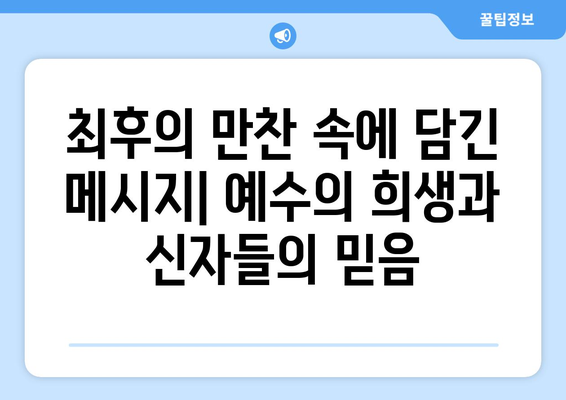 꿀팁정보

최후의 만찬 속에 담긴 메시지| 예수의 희생과 신자들의 믿음